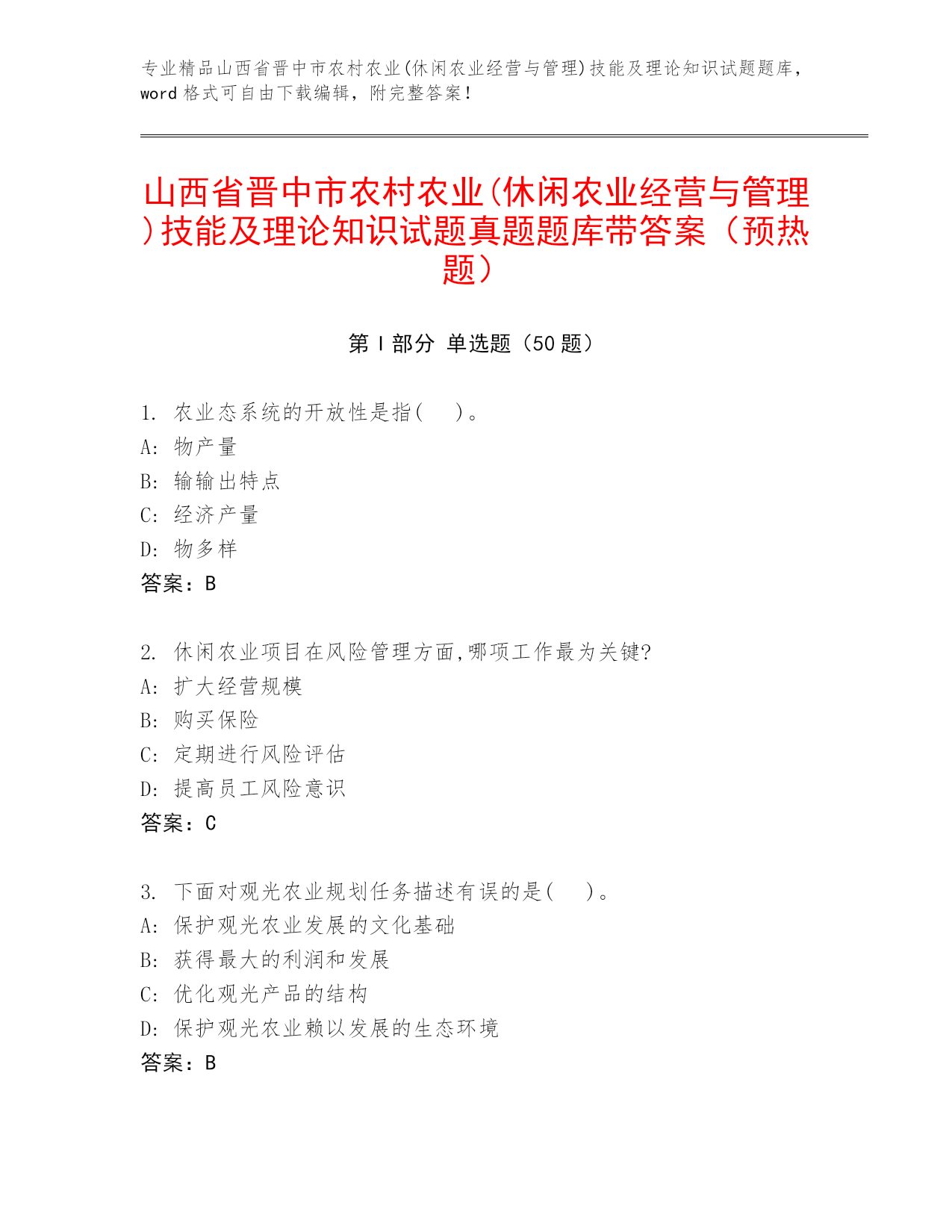 专业精品山西省晋中市农村农业(休闲农业经营与管理)技能及理论知识试题题库，word 格式可自由下载编辑，附完整答案！

山西省晋中市农村农业(休闲农业经营与管理)技能及理论知识试题真题题库带答案（预热题）

第 I 部分 单选题（50 题）

1. 农业态系统的开放性是指(　　)。
A: 物产量
B: 输输出特点
C: 经济产量
D: 物多样
答案：B

2. 休闲农业项目在风险管理方面,哪项工作最为关键?
A: 扩大经营规模
B: 购买保险
C: 定期进行风险评估
D: 提高员工风险意识
答案：C

3. 下面对观光农业规划任务描述有误的是(　　)。
A: 保护观光农业发展的文化基础
B: 获得最大的利润和发展
C: 优化观光产品的结构
D: 保护观光农业赖以发展的生态环境
答案：B